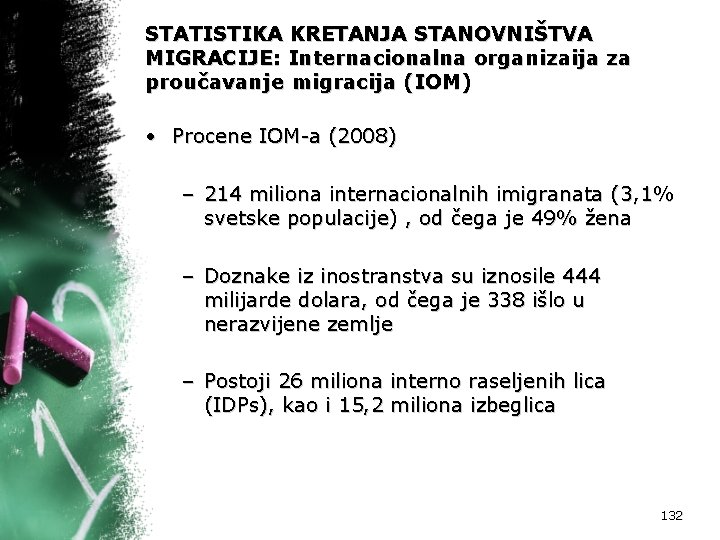 STATISTIKA KRETANJA STANOVNIŠTVA MIGRACIJE: Internacionalna organizaija za proučavanje migracija (IOM)

• Procene IOM-a (2008)

– 214 miliona internacionalnih imigranata (3,1% svetske populacije) , od čega je 49% žena

– Doznake iz inostranstva su iznosile 444 milijarde dolara, od čega je 338 išlo u nerazvijene zemlje

– Postoji 26 miliona interno raseljenih lica (IDPs), kao i 15,2 miliona izbeglica

132